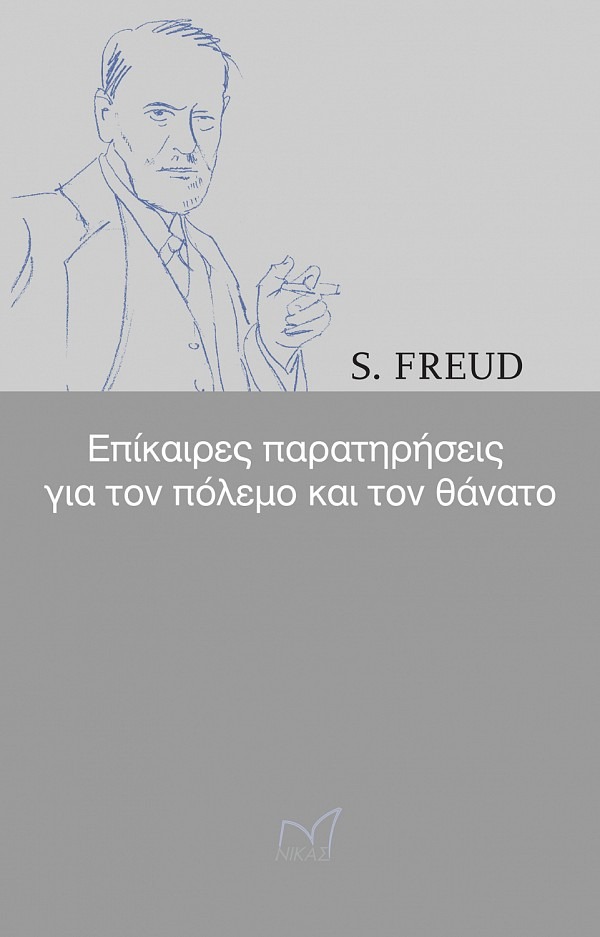 S. FREUD

Επίκαιρες παρατηρήσεις για τον πόλεμο και τον θάνατο

ΝΙΚΑΣ